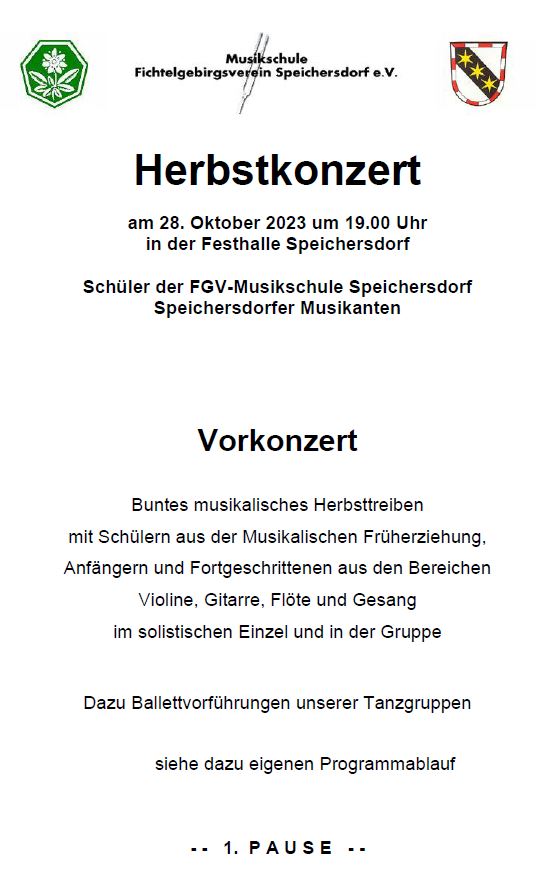 Musikschule
Fichtelgebirgsverein Speichersdorf e.V.

Herbstkonzert

am 28. Oktober 2023 um 19.00 Uhr
in der Festhalle Speichersdorf

Schüler der FGV-Musikschule Speichersdorf
Speichersdorfer Musikanten

Vorkonzert

Buntes musikalisches Herbsttreiben
mit Schülern aus der Musikalischen Früherziehung,
Anfängern und Fortgeschrittenen aus den Bereichen
Violine, Gitarre, Flöte und Gesang
im solistischen Einzel und in der Gruppe

Dazu Ballettvorführungen unserer Tanzgruppen

siehe dazu eigenen Programmablauf

-- 1. PAUSE --